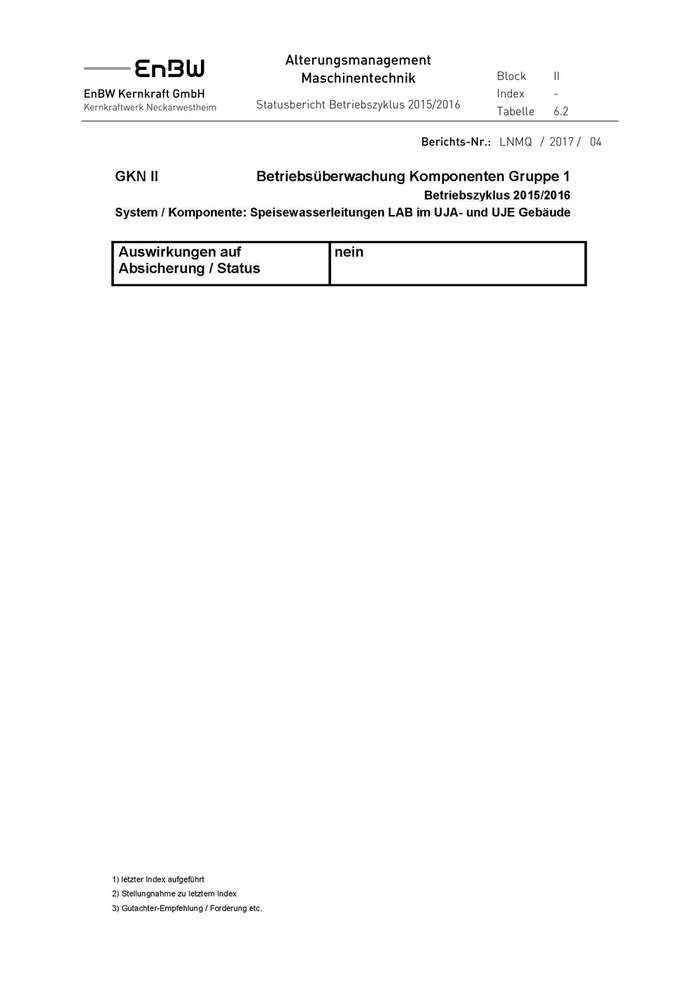 EnBW
EnBW Kernkraft GmbH
Kernkraftwerk Neckarwestheim

Alterungsmanagement
Maschinentechnik

Statusbericht Betriebszyklus 2015/2016

Block II
Index -
Tabelle 6.2

Berichts-Nr.: LNMQ / 2017 / 04

GKN II Betriebsüberwachung Komponenten Gruppe 1
Betriebszyklus 2015/2016
System / Komponente: Speisewasserleitungen LAB im UJA- und UJE Gebäude

| Auswirkungen auf Absicherung / Status | nein |
|---|---|

1) letzter Index aufgeführt
2) Stellungnahme zu letztem Index
3) Gutachter-Empfehlung / Forderung etc.